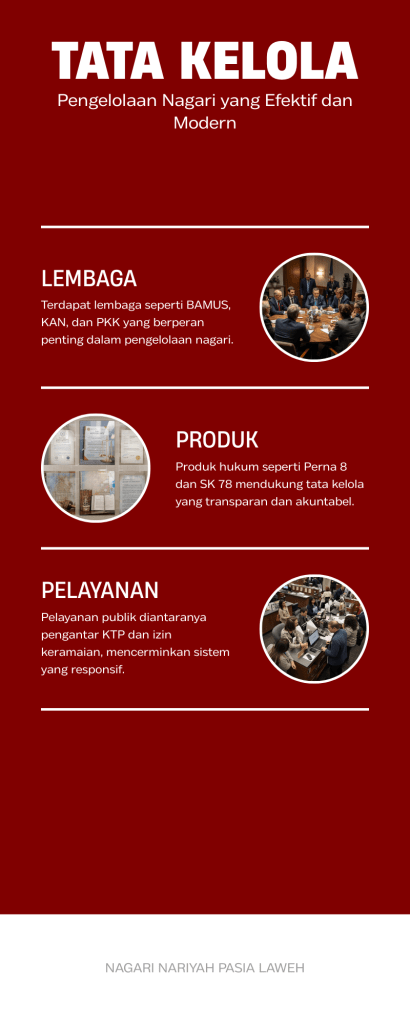 TATA KELOLA

Pengelolaan Nagari yang Efektif dan Modern

LEMBAGA

Terdapat lembaga seperti BAMUS, KAN, dan PKK yang berperan penting dalam pengelolaan nagari.

PRODUK

Produk hukum seperti Perna 8 dan SK 78 mendukung tata kelola yang transparan dan akuntabel.

PELAYANAN

Pelayanan publik diantaranya pengantar KTP dan izin keramaian, mencerminkan sistem yang responsif.

NAGARI NARIYAH PASIA LAWEH